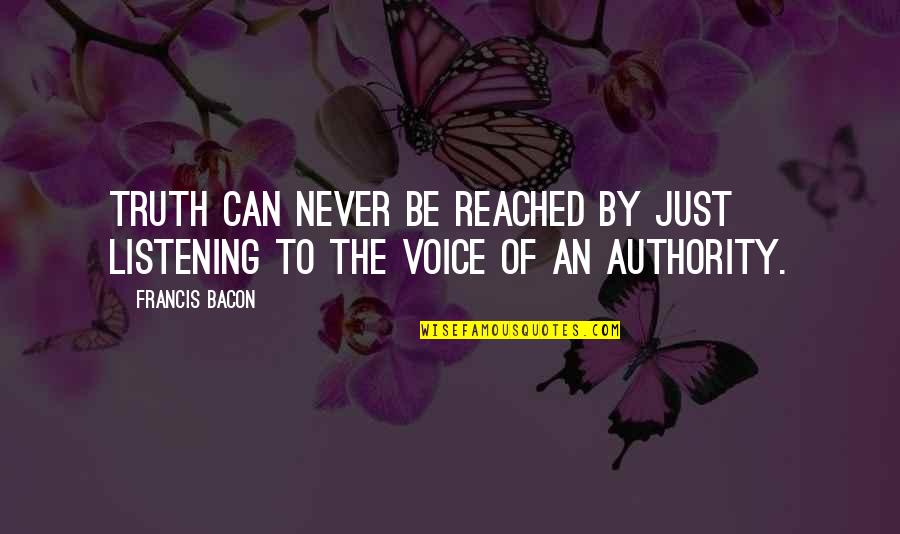 TRUTH CAN NEVER BE REACHED BY JUST LISTENING TO THE VOICE OF AN AUTHORITY.

FRANCIS BACON

WISEFAMOUSQUOTES.COM